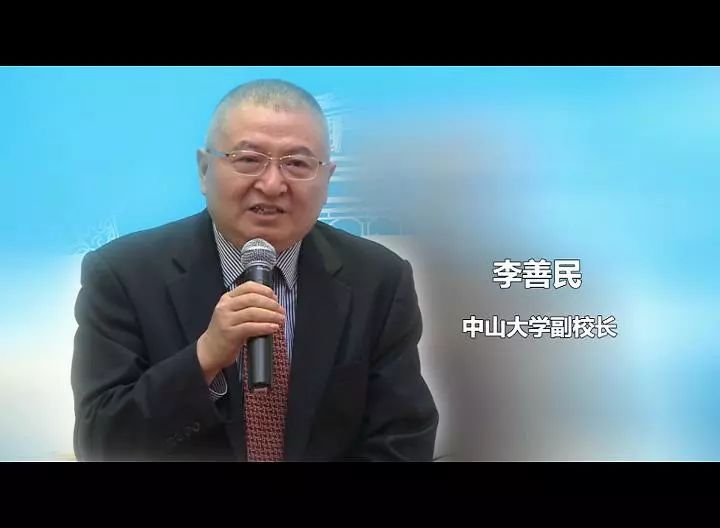 李善民

中山大学副校长